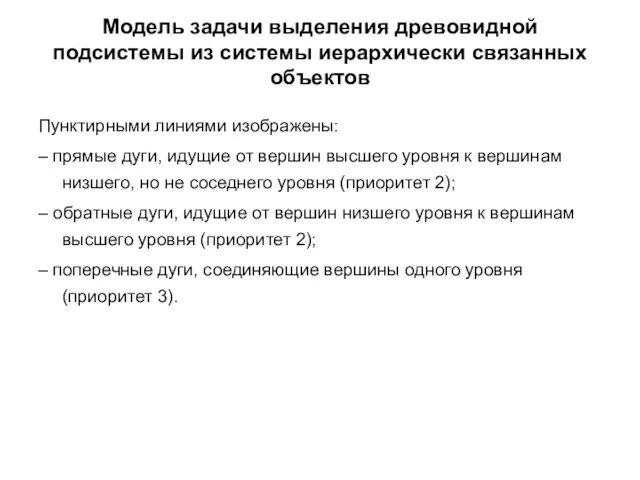 Модель задачи выделения древовидной подсистемы из системы иерархически связанных объектов

Пунктирными линиями изображены:

– прямые дуги, идущие от вершин высшего уровня к вершинам низшего, но не соседнего уровня (приоритет 2);

– обратные дуги, идущие от вершин низшего уровня к вершинам высшего уровня (приоритет 2);

– поперечные дуги, соединяющие вершины одного уровня (приоритет 3).